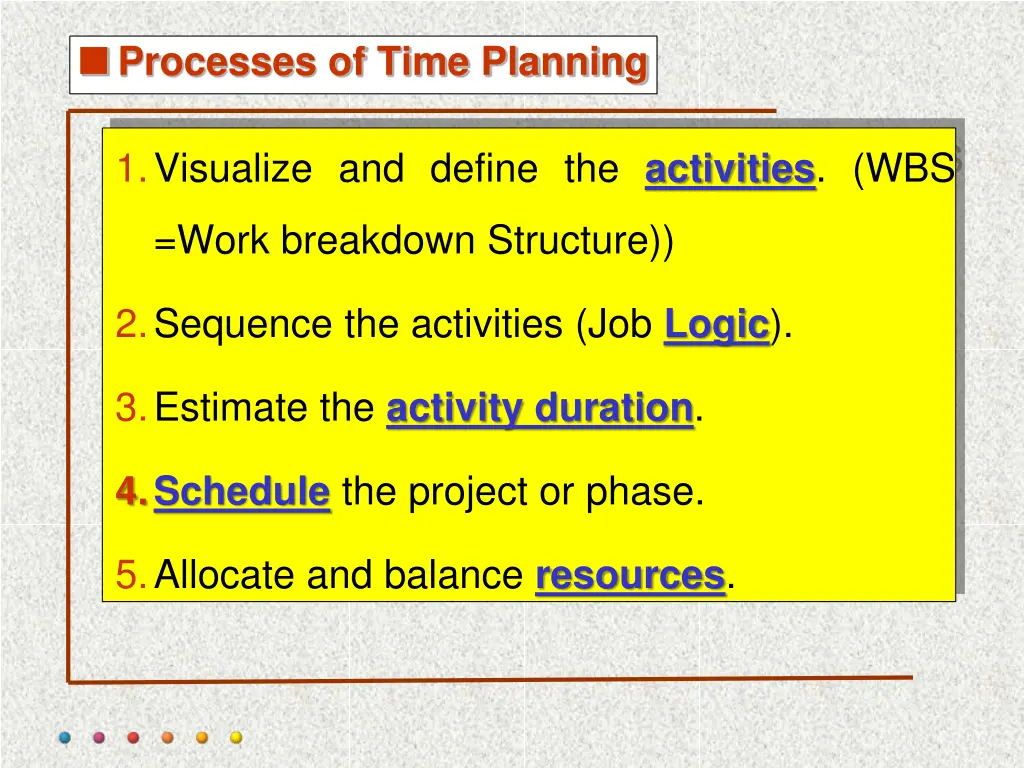 Processes of Time Planning

1. Visualize and define the activities. (WBS =Work breakdown Structure))

2. Sequence the activities (Job Logic).

3. Estimate the activity duration.

4. Schedule the project or phase.

5. Allocate and balance resources.